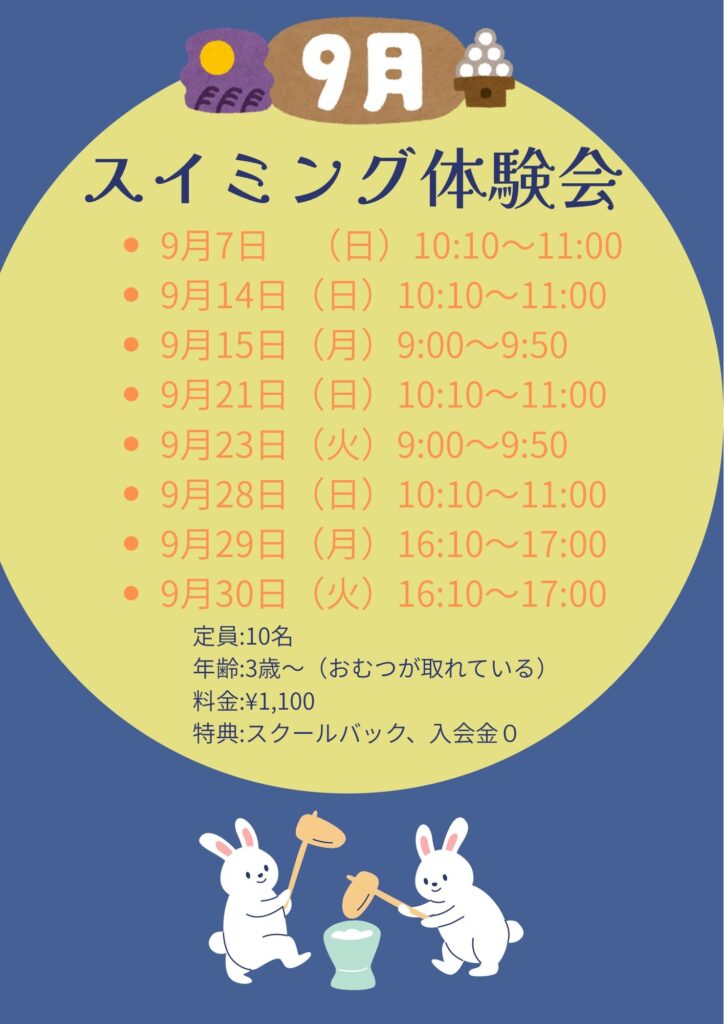 9月

スイミング体験会

- 9月7日　（日）10:10～11:00
- 9月14日（日）10:10～11:00
- 9月15日（月）9:00～9:50
- 9月21日（日）10:10～11:00
- 9月23日（火）9:00～9:50
- 9月28日（日）10:10～11:00
- 9月29日（月）16:10～17:00
- 9月30日（火）16:10～17:00

定員:10名
年齢:3歳～（おむつが取れている）
料金:¥1,100
特典:スクールバック、入会金０